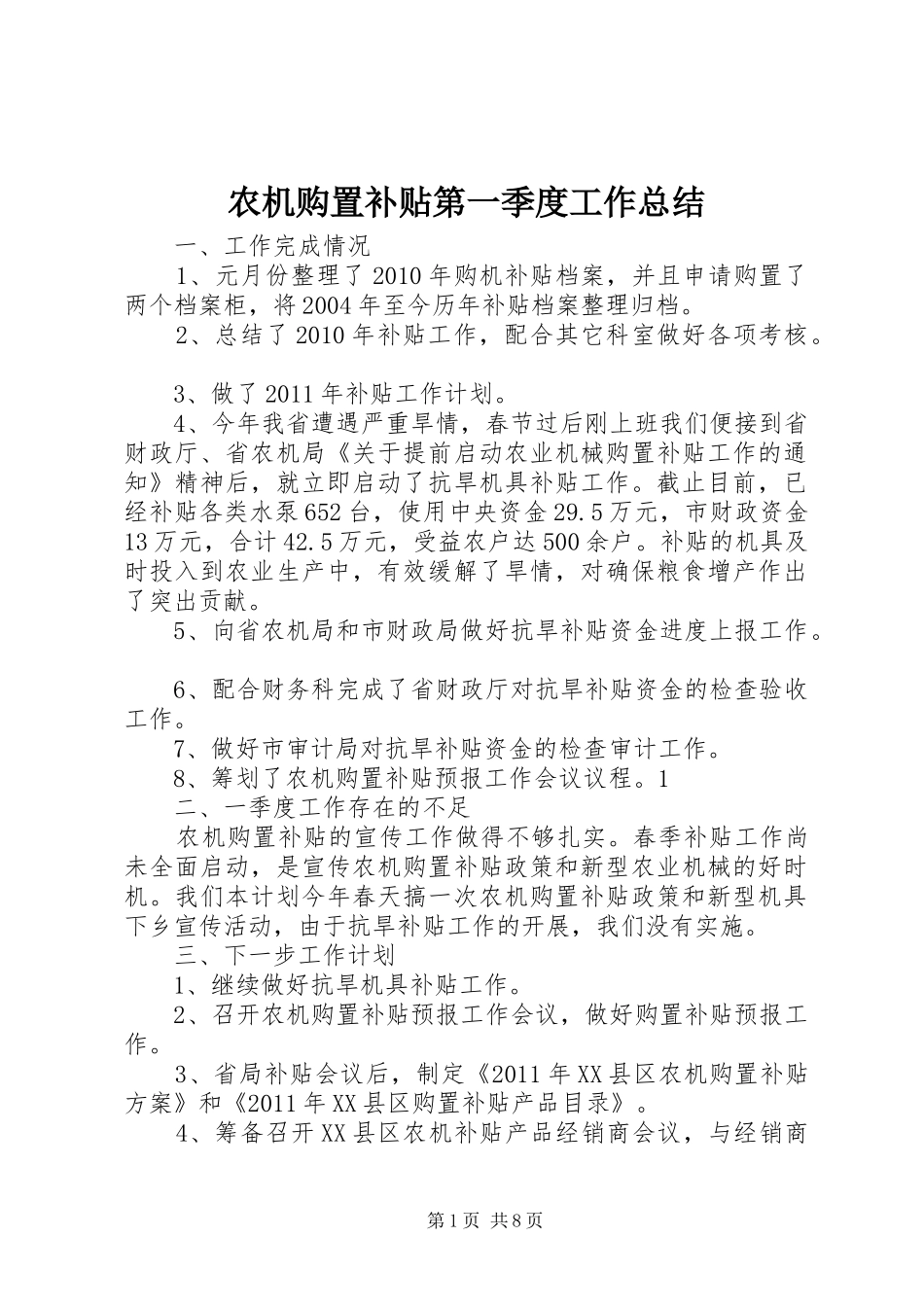 农机购置补贴第一季度工作总结

一、工作完成情况

1、元月份整理了2010年购机补贴档案，并且申请购置了两个档案柜，将2004年至今历年补贴档案整理归档。

2、总结了2010年补贴工作，配合其它科室做好各项考核。

3、做了2011年补贴工作计划。

4、今年我省遭遇严重旱情，春节过后刚上班我们便接到省财政厅、省农机局《关于提前启动农业机械购置补贴工作的通知》精神后，就立即启动了抗旱机具补贴工作。截止目前，已经补贴各类水泵652台，使用中央资金29.5万元，市财政资金13万元，合计42.5万元，受益农户达500余户。补贴的机具及时投入到农业生产中，有效缓解了旱情，对确保粮食增产作出了突出贡献。

5、向省农机局和市财政局做好抗旱补贴资金进度上报工作。

6、配合财务科完成了省财政厅对抗旱补贴资金的检查验收工作。

7、做好市审计局对抗旱补贴资金的检查审计工作。

8、筹划了农机购置补贴预报工作会议议程。1

二、一季度工作存在的不足

农机购置补贴的宣传工作做得不够扎实。春季补贴工作尚未全面启动，是宣传农机购置补贴政策和新型农业机械的好时机。我们本计划今年春天搞一次农机购置补贴政策和新型机具下乡宣传活动，由于抗旱补贴工作的开展，我们没有实施。

三、下一步工作计划

1、继续做好抗旱机具补贴工作。

2、召开农机购置补贴预报工作会议，做好购置补贴预报工作。

3、省局补贴会议后，制定《2011年XX县区农机购置补贴方案》和《2011年XX县区购置补贴产品目录》。

4、筹备召开XX县区农机补贴产品经销商会议，与经销商

第1页 共8页